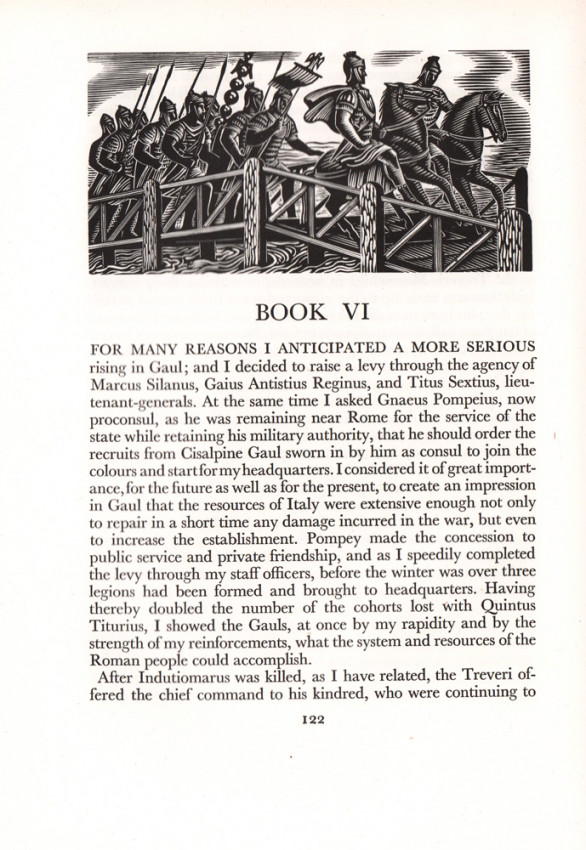 BOOK VI

FOR MANY REASONS I ANTICIPATED A MORE SERIOUS rising in Gaul; and I decided to raise a levy through the agency of Marcus Silanus, Gaius Antistius Reginus, and Titus Sextius, lieutenant-generals. At the same time I asked Gnaeus Pompeius, now proconsul, as he was remaining near Rome for the service of the state while retaining his military authority, that he should order the recruits from Cisalpine Gaul sworn in by him as consul to join the colours and start for my headquarters. I considered it of great importance, for the future as well as for the present, to create an impression in Gaul that the resources of Italy were extensive enough not only to repair in a short time any damage incurred in the war, but even to increase the establishment. Pompey made the concession to public service and private friendship, and as I speedily completed the levy through my staff officers, before the winter was over three legions had been formed and brought to headquarters. Having thereby doubled the number of the cohorts lost with Quintus Titurius, I showed the Gauls, at once by my rapidity and by the strength of my reinforcements, what the system and resources of the Roman people could accomplish.

After Indutiomarus was killed, as I have related, the Treveri offered the chief command to his kindred, who were continuing to

122